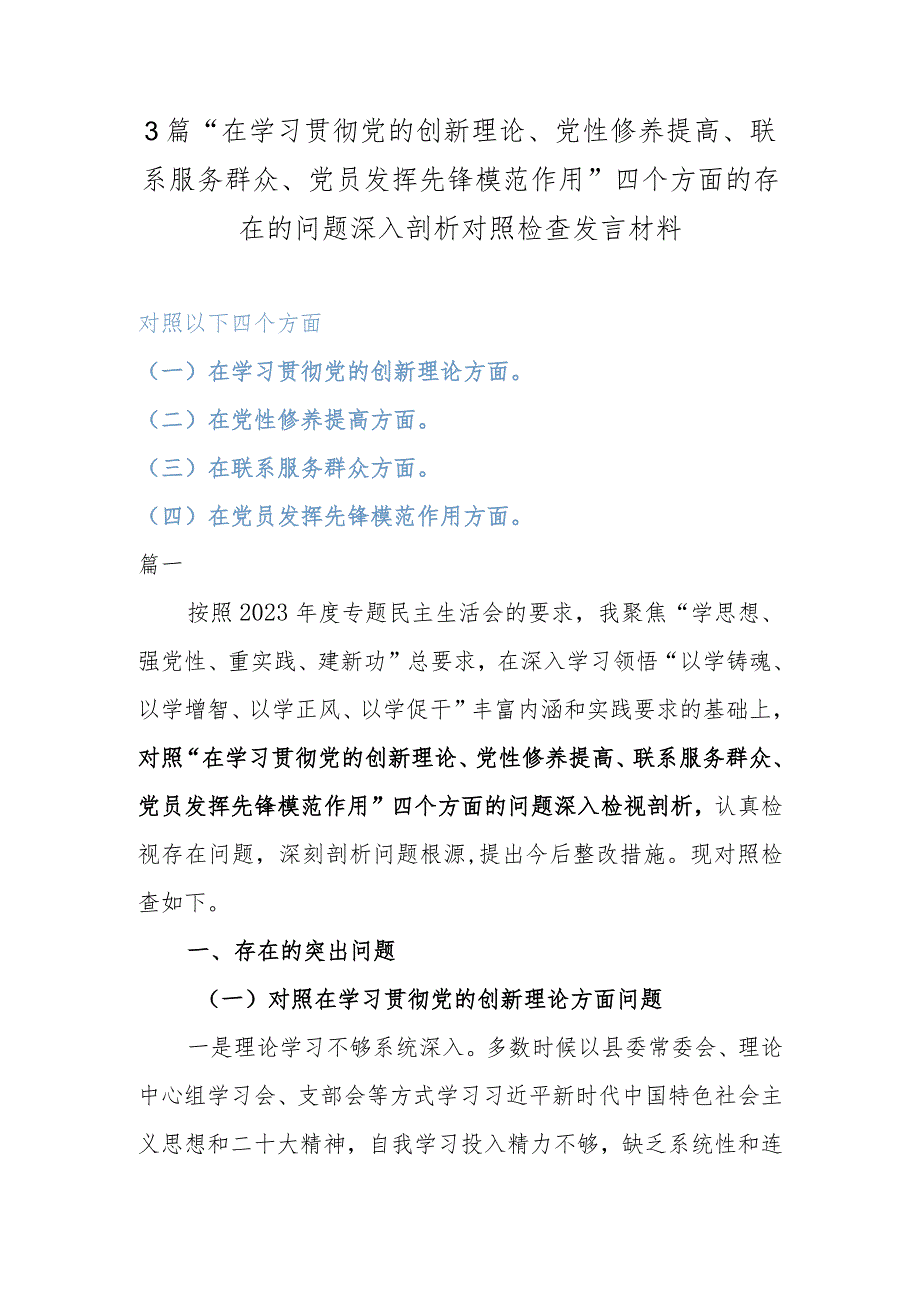 3篇“在学习贯彻党的创新理论、党性修养提高、联系服务群众、党员发挥先锋模范作用”四个方面的存在的问题深入剖析对照检查发言材料

对照以下四个方面

（一）在学习贯彻党的创新理论方面。

（二）在党性修养提高方面。

（三）在联系服务群众方面。

（四）在党员发挥先锋模范作用方面。

篇一

按照2023年度专题民主生活会的要求，我聚焦“学思想、强党性、重实践、建新功”总要求，在深入学习领悟“以学铸魂、以学增智、以学正风、以学促干”丰富内涵和实践要求的基础上，对照“在学习贯彻党的创新理论、党性修养提高、联系服务群众、党员发挥先锋模范作用”四个方面的问题深入检视剖析，认真检视存在问题，深刻剖析问题根源,提出今后整改措施。现对照检查如下。

一、存在的突出问题

（一）对照在学习贯彻党的创新理论方面问题

一是理论学习不够系统深入。多数时候以县委常委会、理论中心组学习会、支部会等方式学习习近平新时代中国特色社会主义思想和二十大精神，自我学习投入精力不够，缺乏系统性和连